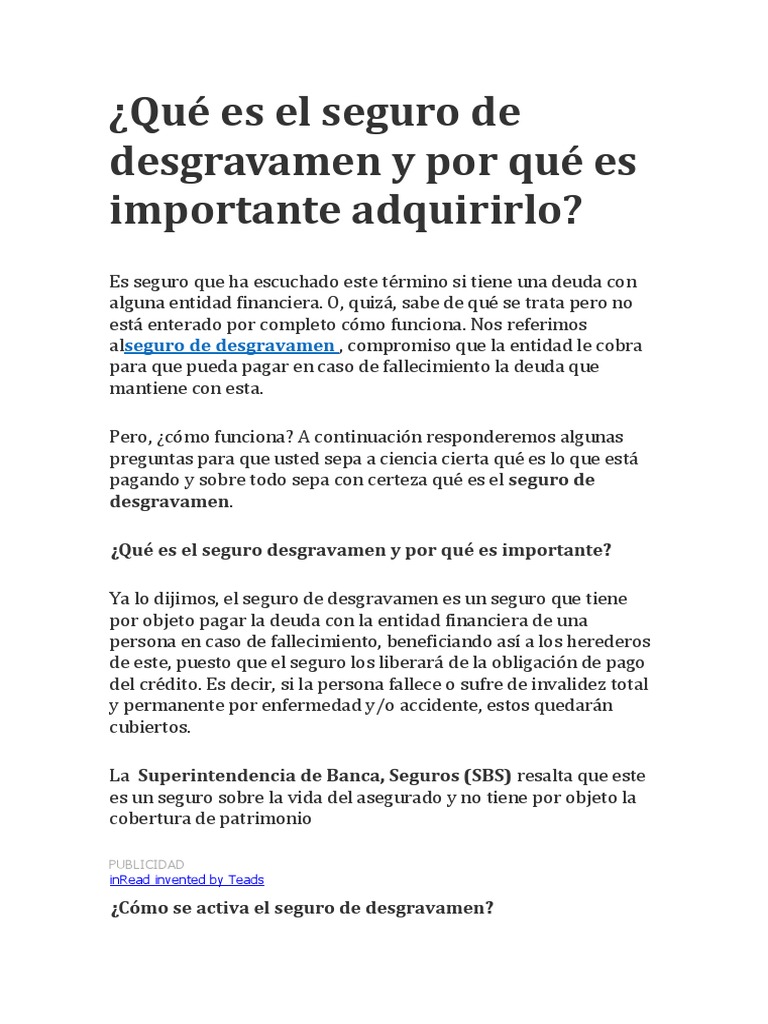 ¿Qué es el seguro de desgravamen y por qué es importante adquirirlo?

Es seguro que ha escuchado este término si tiene una deuda con alguna entidad financiera. O, quizá, sabe de qué se trata pero no está enterado por completo cómo funciona. Nos referimos alseguro de desgravamen , compromiso que la entidad le cobra para que pueda pagar en caso de fallecimiento la deuda que mantiene con esta.

Pero, ¿cómo funciona? A continuación responderemos algunas preguntas para que usted sepa a ciencia cierta qué es lo que está pagando y sobre todo sepa con certeza qué es el seguro de desgravamen.

¿Qué es el seguro desgravamen y por qué es importante?

Ya lo dijimos, el seguro de desgravamen es un seguro que tiene por objeto pagar la deuda con la entidad financiera de una persona en caso de fallecimiento, beneficiando así a los herederos de este, puesto que el seguro los liberará de la obligación de pago del crédito. Es decir, si la persona fallece o sufre de invalidez total y permanente por enfermedad y/o accidente, estos quedarán cubiertos.

La Superintendencia de Banca, Seguros (SBS) resalta que este es un seguro sobre la vida del asegurado y no tiene por objeto la cobertura de patrimonio

PUBLICIDAD
inRead invented by Teads

¿Cómo se activa el seguro de desgravamen?